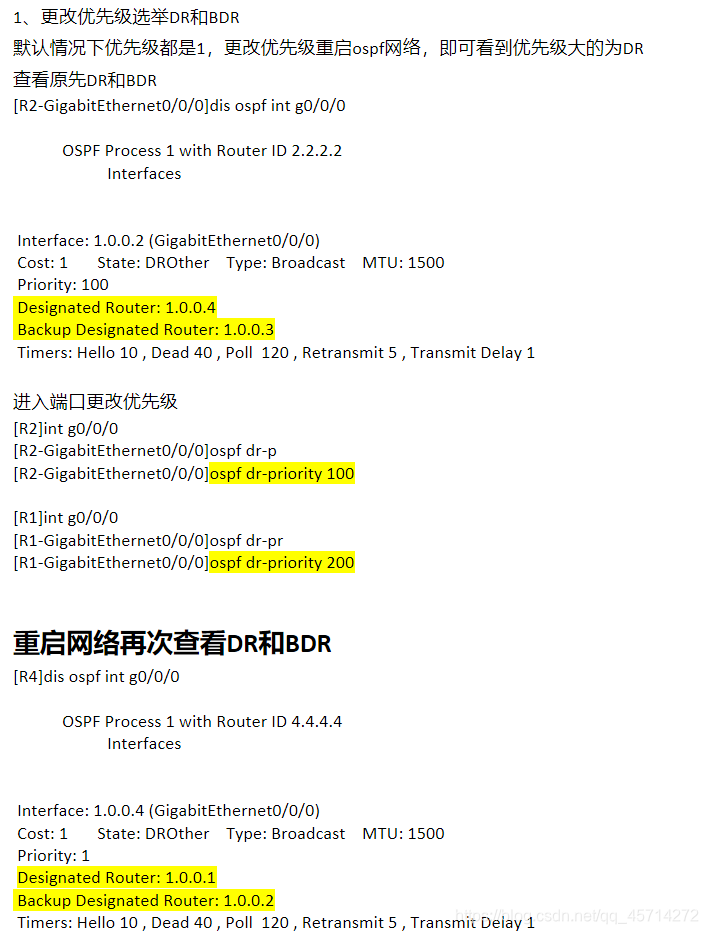 1、更改优先级选举DR和BDR

默认情况下优先级都是1，更改优先级重启ospf网络，即可看到优先级大的为DR

查看原先DR和BDR

[R2-GigabitEthernet0/0/0]dis ospf int g0/0/0

OSPF Process 1 with Router ID 2.2.2.2
Interfaces

Interface: 1.0.0.2 (GigabitEthernet0/0/0)
Cost: 1 State: DROther Type: Broadcast MTU: 1500
Priority: 100
Designated Router: 1.0.0.4
Backup Designated Router: 1.0.0.3
Timers: Hello 10 , Dead 40 , Poll 120 , Retransmit 5 , Transmit Delay 1

进入端口更改优先级

[R2]int g0/0/0
[R2-GigabitEthernet0/0/0]ospf dr-p
[R2-GigabitEthernet0/0/0]ospf dr-priority 100

[R1]int g0/0/0
[R1-GigabitEthernet0/0/0]ospf dr-pr
[R1-GigabitEthernet0/0/0]ospf dr-priority 200

重启网络再次查看DR和BDR

[R4]dis ospf int g0/0/0

OSPF Process 1 with Router ID 4.4.4.4
Interfaces

Interface: 1.0.0.4 (GigabitEthernet0/0/0)
Cost: 1 State: DROther Type: Broadcast MTU: 1500
Priority: 1
Designated Router: 1.0.0.1
Backup Designated Router: 1.0.0.2
Timers: Hello 10 , Dead 40 , Poll 120 , Retransmit 5 , Transmit Delay 1

https://blog.csdn.net/qq_45714272